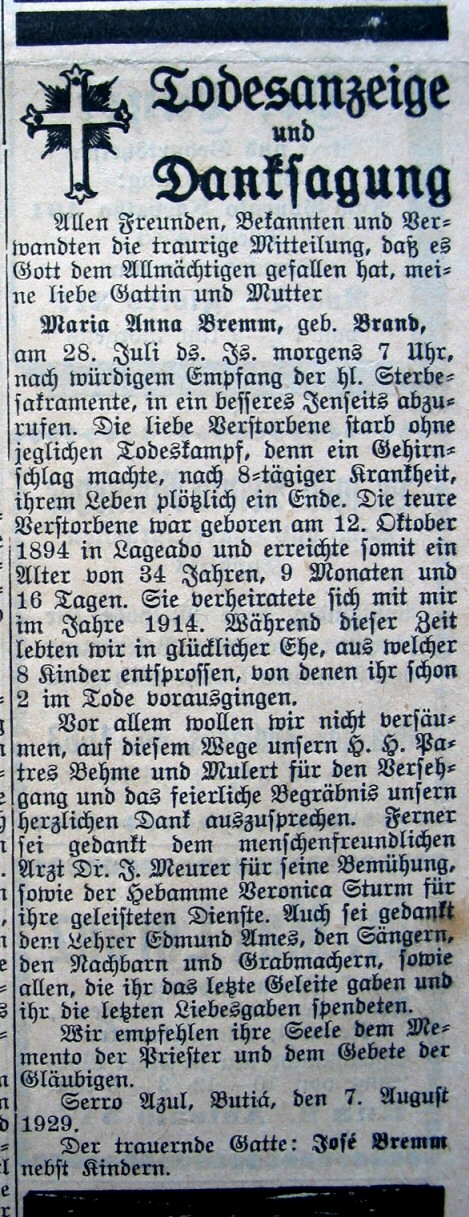 Todesanzeige und Danksagung

Allen Freunden, Bekannten und Verwandten die traurige Mitteilung, daß es Gott dem Allmächtigen gefallen hat, meine liebe Gattin und Mutter

Maria Anna Bremm, geb. Brand,

am 28. Juli ds. Js. morgens 7 Uhr, nach würdigem Empfang der hl. Sterbesakramente, in ein besseres Jenseits abzurufen. Die liebe Verstorbene starb ohne jeglichen Todeskampf, denn ein Gehirnschlag machte, nach 8-tägiger Krankheit, ihrem Leben plötzlich ein Ende. Die teure Verstorbene war geboren am 12. Oktober 1894 in Lageado und erreichte somit ein Alter von 34 Jahren, 9 Monaten und 16 Tagen. Sie verheiratete sich mit mir im Jahre 1914. Während dieser Zeit lebten wir in glücklicher Ehe, aus welcher 8 Kinder entsprossen, von denen ihr schon 2 im Tode vorausgingen.

Vor allem wollen wir nicht versäumen, auf diesem Wege unsern H. H. Patres Behme und Mulert für den Versehgang und das feierliche Begräbnis unsern herzlichen Dank auszusprechen. Ferner sei gedankt dem menschenfreundlichen Arzt Dr. J. Meurer für seine Bemühung, sowie der Hebamme Veronica Sturm für ihre geleisteten Dienste. Auch sei gedankt dem Lehrer Edmund Ames, den Sängern, den Nachbarn und Grabmachern, sowie allen, die ihr das letzte Geleite gaben und ihr die letzten Liebesgaben spendeten.

Wir empfehlen ihre Seele dem Memento der Priester und dem Gebete der Gläubigen.

Serro Azul, Butiá, den 7. August 1929.

Der trauernde Gatte: José Bremm nebst Kindern.